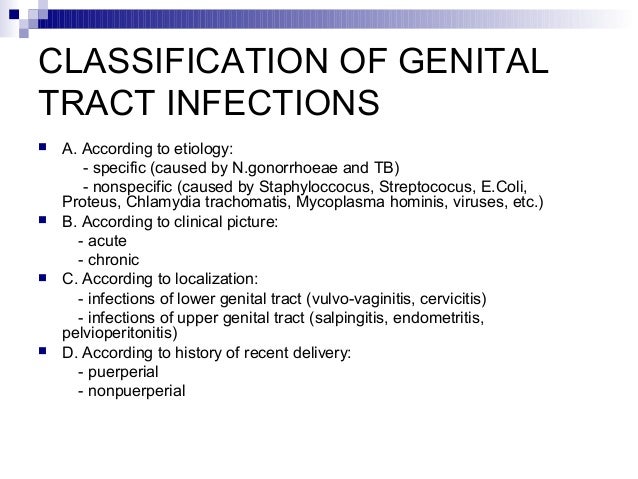 CLASSIFICATION OF GENITAL TRACT INFECTIONS

A. According to etiology:
- specific (caused by N.gonorrhoeae and TB)
- nonspecific (caused by Staphyloccocus, Streptococus, E.Coli, Proteus, Chlamydia trachomatis, Mycoplasma hominis, viruses, etc.)

B. According to clinical picture:
- acute
- chronic

C. According to localization:
- infections of lower genital tract (vulvo-vaginitis, cervicitis)
- infections of upper genital tract (salpingitis, endometritis, pelvioperitonitis)

D. According to history of recent delivery:
- puerperial
- nonpuerperial